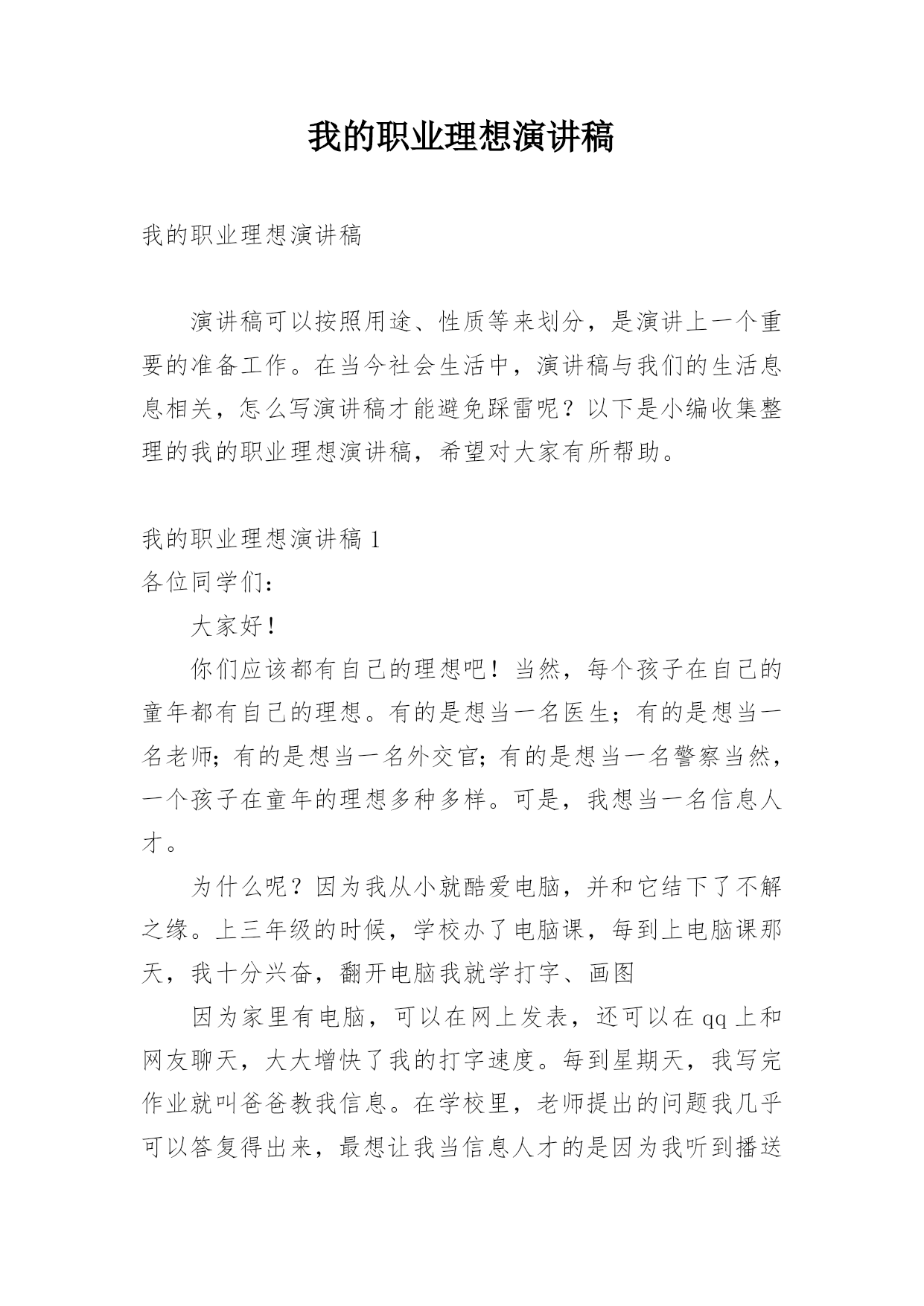 我的职业理想演讲稿

我的职业理想演讲稿

演讲稿可以按照用途、性质等来划分，是演讲上一个重要的准备工作。在当今社会生活中，演讲稿与我们的生活息息相关，怎么写演讲稿才能避免踩雷呢？以下是小编收集整理的我的职业理想演讲稿，希望对大家有所帮助。

我的职业理想演讲稿 1

各位同学们：

大家好！

你们应该都有自己的理想吧！当然，每个孩子在自己的童年都有自己的理想。有的是想当一名医生；有的是想当一名老师；有的是想当一名外交官；有的是想当一名警察当然，一个孩子在童年的理想多种多样。可是，我想当一名信息人才。

为什么呢？因为我从小就酷爱电脑，并和它结下了不解之缘。上三年级的时候，学校办了电脑课，每到上电脑课那天，我十分兴奋，翻开电脑我就学打字、画图

因为家里有电脑，可以在网上发表，还可以在 qq 上和网友聊天，大大增快了我的打字速度。每到星期天，我写完作业就叫爸爸教我信息。在学校里，老师提出的问题我几乎可以答复得出来，最想让我当信息人才的是因为我听到播送